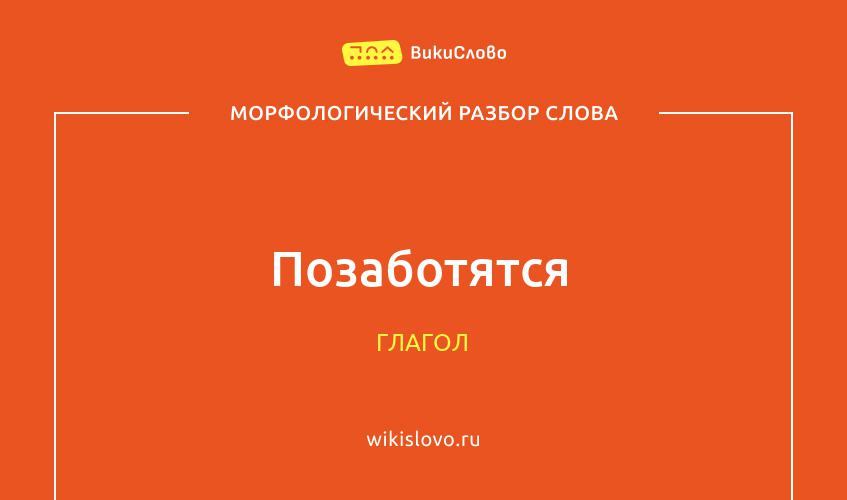 ВикиСлово

МОРФОЛОГИЧЕСКИЙ РАЗБОР СЛОВА

Позаботятся

ГЛАГОЛ

wikislovo.ru